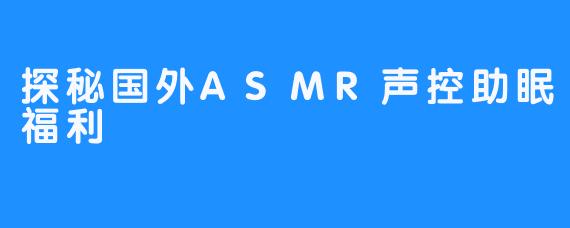 探秘国外ASMR声控助眠福利